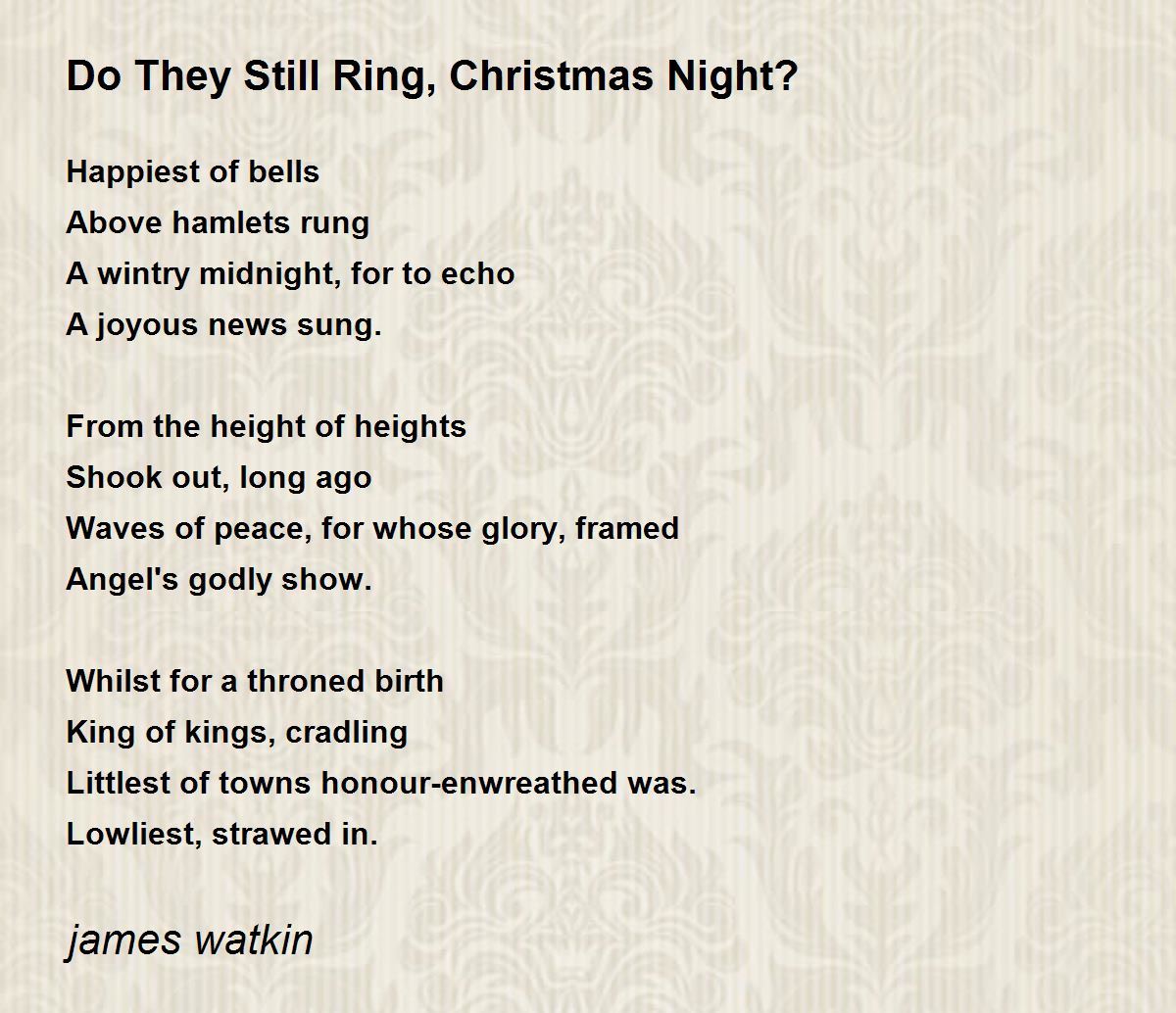 Do They Still Ring, Christmas Night?

Happiest of bells
Above hamlets rung
A wintry midnight, for to echo
A joyous news sung.

From the height of heights
Shook out, long ago
Waves of peace, for whose glory, framed
Angel's godly show.

Whilst for a throned birth
King of kings, cradling
Littlest of towns honour-enwreathed was.
Lowliest, strawed in.

james watkin